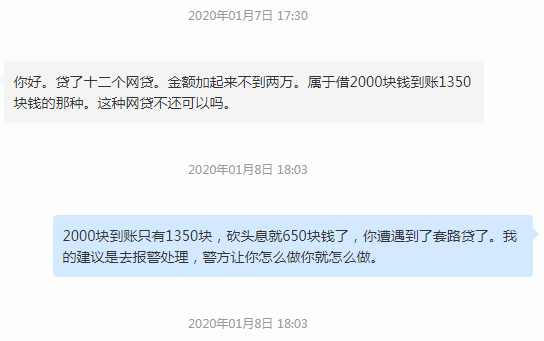 2020年01月7日 17:30

你好。贷了十二个网贷。金额加起来不到两万。属于借2000块钱到账1350块钱的那种。这种网贷不还可以吗。

2020年01月8日 18:03

2000块到账只有1350块，砍头息就650块钱了，你遭遇到了套路贷了。我的建议是去报警处理，警方让你怎么做你就怎么做。

2020年01月8日 18:03